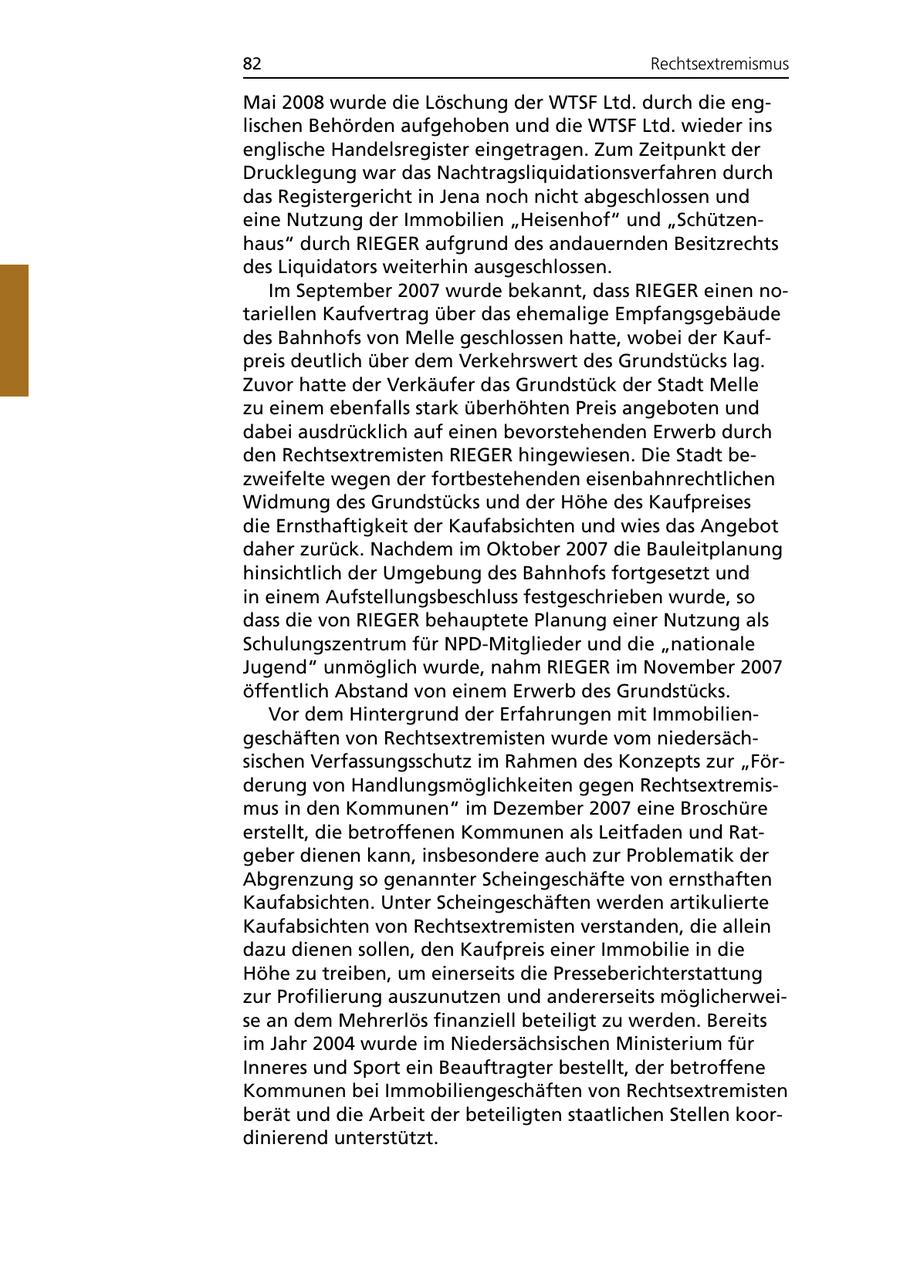 82 Rechtsextremismus

Mai 2008 wurde die Löschung der WTSF Ltd. durch die englischen Behörden aufgehoben und die WTSF Ltd. wieder ins englische Handelsregister eingetragen. Zum Zeitpunkt der Drucklegung war das Nachtragsliquidationsverfahren durch das Registergericht in Jena noch nicht abgeschlossen und eine Nutzung der Immobilien „Heisenhof“ und „Schützenhaus“ durch RIEGER aufgrund des andauernden Besitzrechts des Liquidators weiterhin ausgeschlossen.

Im September 2007 wurde bekannt, dass RIEGER einen notariellen Kaufvertrag über das ehemalige Empfangsgebäude des Bahnhofs von Melle geschlossen hatte, wobei der Kaufpreis deutlich über dem Verkehrswert des Grundstücks lag. Zuvor hatte der Verkäufer das Grundstück der Stadt Melle zu einem ebenfalls stark überhöhten Preis angeboten und dabei ausdrücklich auf einen bevorstehenden Erwerb durch den Rechtsextremisten RIEGER hingewiesen. Die Stadt bezweifelte wegen der fortbestehenden eisenbahnrechtlichen Widmung des Grundstücks und der Höhe des Kaufpreises die Ernsthaftigkeit der Kaufabsichten und wies das Angebot daher zurück. Nachdem im Oktober 2007 die Bauleitplanung hinsichtlich der Umgebung des Bahnhofs fortgesetzt und in einem Aufstellungsbeschluss festgeschrieben wurde, so dass die von RIEGER behauptete Planung einer Nutzung als Schulungszentrum für NPD-Mitglieder und die „nationale Jugend“ unmöglich wurde, nahm RIEGER im November 2007 öffentlich Abstand von einem Erwerb des Grundstücks.

Vor dem Hintergrund der Erfahrungen mit Immobiliengeschäften von Rechtsextremisten wurde vom niedersächsischen Verfassungsschutz im Rahmen des Konzepts zur „Förderung von Handlungsmöglichkeiten gegen Rechtsextremismus in den Kommunen“ im Dezember 2007 eine Broschüre erstellt, die betroffenen Kommunen als Leitfaden und Ratgeber dienen kann, insbesondere auch zur Problematik der Abgrenzung so genannter Scheingeschäfte von ernsthaften Kaufabsichten. Unter Scheingeschäften werden artikulierte Kaufabsichten von Rechtsextremisten verstanden, die allein dazu dienen sollen, den Kaufpreis einer Immobilie in die Höhe zu treiben, um einerseits die Presseberichterstattung zur Profilierung auszunutzen und andererseits möglicherweise an dem Mehrerlös finanziell beteiligt zu werden. Bereits im Jahr 2004 wurde im Niedersächsischen Ministerium für Inneres und Sport ein Beauftragter bestellt, der betroffene Kommunen bei Immobiliengeschäften von Rechtsextremisten berät und die Arbeit der beteiligten staatlichen Stellen koordinierend unterstützt.